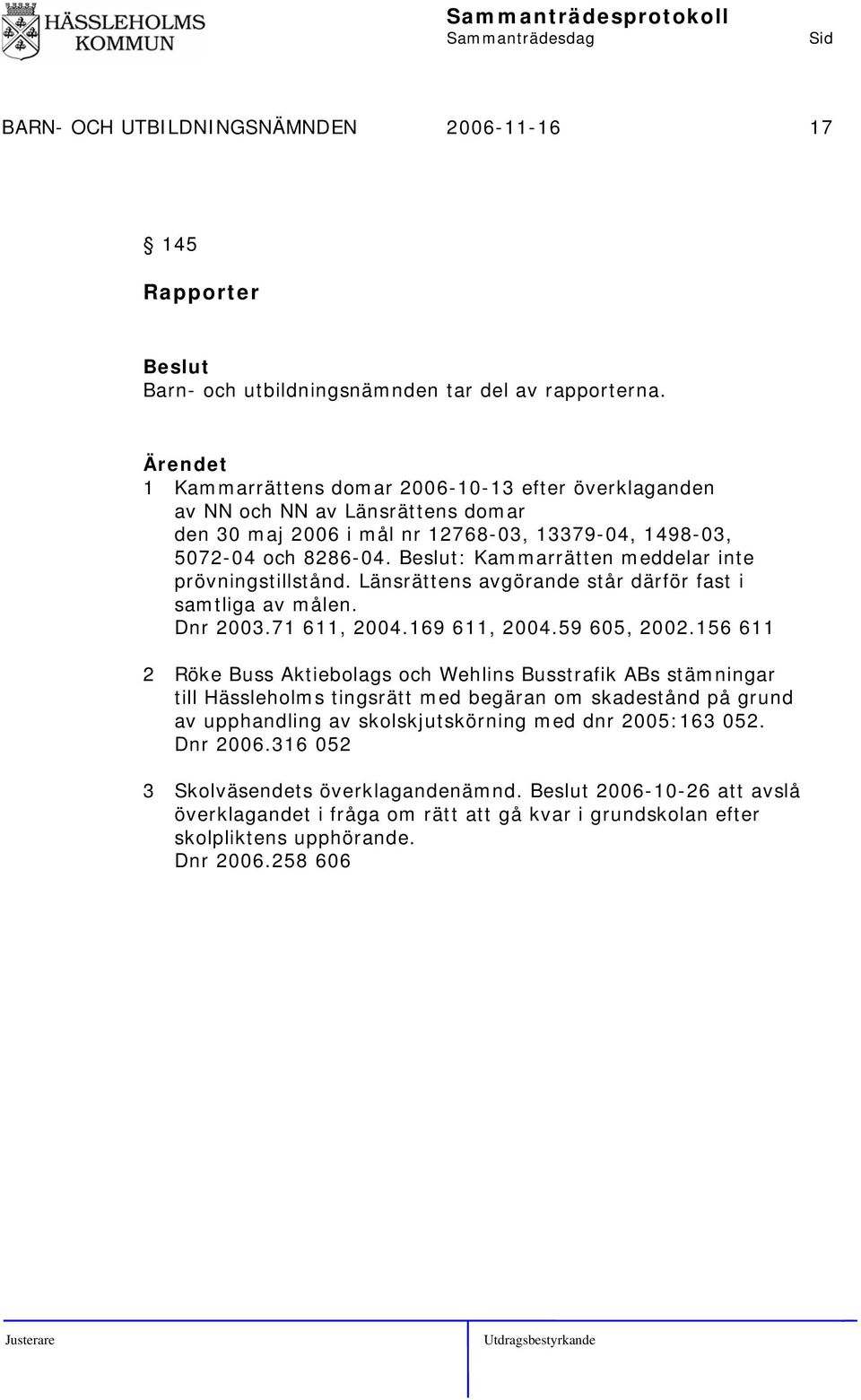 HÄSSLEHOLMS KOMMUN

Sammanträdesprotokoll

Sammanträdesdag Sid

BARN- OCH UTBILDNINGSNÄMNDEN 2006-11-16 17

§ 145

Rapporter

Beslut
Barn- och utbildningsnämnden tar del av rapporterna.

Ärendet
1 Kammarrättens domar 2006-10-13 efter överklaganden av NN och NN av Länsrättens domar den 30 maj 2006 i mål nr 12768-03, 13379-04, 1498-03, 5072-04 och 8286-04. Beslut: Kammarrätten meddelar inte prövningstillstånd. Länsrättens avgörande står därför fast i samtliga av målen.
Dnr 2003.71 611, 2004.169 611, 2004.59 605, 2002.156 611

2 Röke Buss Aktiebolags och Wehlins Busstrafik ABs stämningar till Hässleholms tingsrätt med begäran om skadestånd på grund av upphandling av skolskjutskörning med dnr 2005:163 052.
Dnr 2006.316 052

3 Skolväsendets överklagandenämnd. Beslut 2006-10-26 att avslå överklagandet i fråga om rätt att gå kvar i grundskolan efter skolpliktens upphörande.
Dnr 2006.258 606

Justerare Utdragsbestyrkande